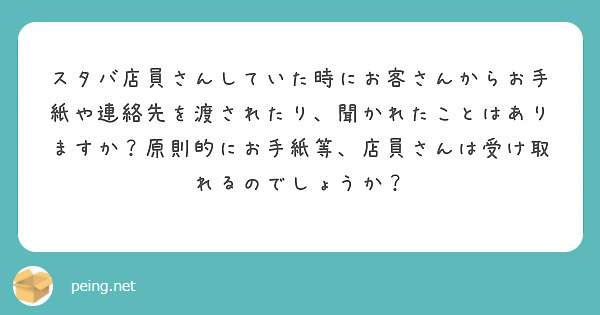 スタバ店員さんしていた時にお客さんからお手紙や連絡先を渡されたり、聞かれたことはありますか？原則的にお手紙等、店員さんは受け取れるのでしょうか？

peing.net